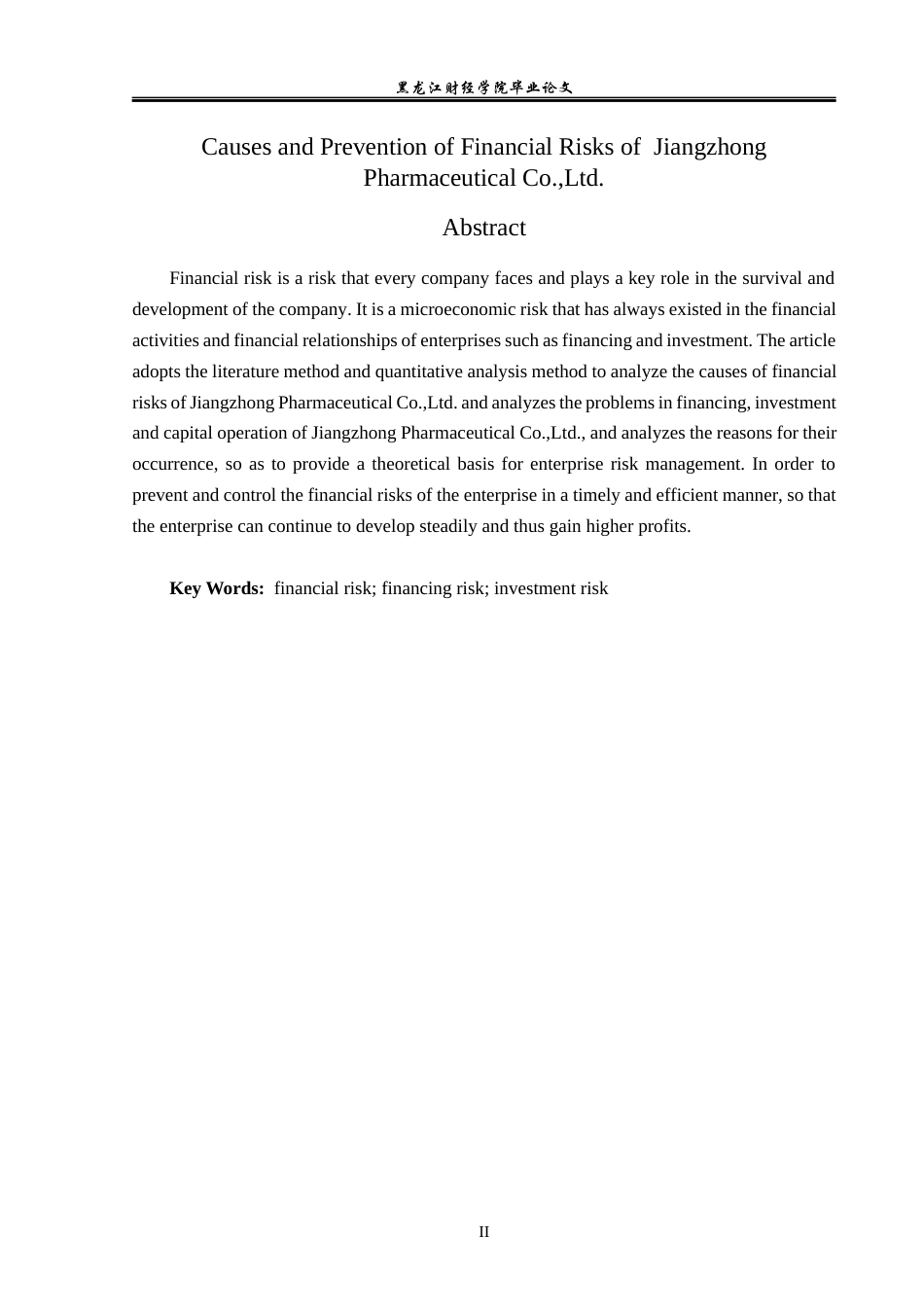 黑龙江财经学院毕业论文

Causes and Prevention of Financial Risks of Jiangzhong Pharmaceutical Co.,Ltd.

Abstract

Financial risk is a risk that every company faces and plays a key role in the survival and development of the company. It is a microeconomic risk that has always existed in the financial activities and financial relationships of enterprises such as financing and investment. The article adopts the literature method and quantitative analysis method to analyze the causes of financial risks of Jiangzhong Pharmaceutical Co.,Ltd. and analyzes the problems in financing, investment and capital operation of Jiangzhong Pharmaceutical Co.,Ltd., and analyzes the reasons for their occurrence, so as to provide a theoretical basis for enterprise risk management. In order to prevent and control the financial risks of the enterprise in a timely and efficient manner, so that the enterprise can continue to develop steadily and thus gain higher profits.

Key Words: financial risk; financing risk; investment risk

II